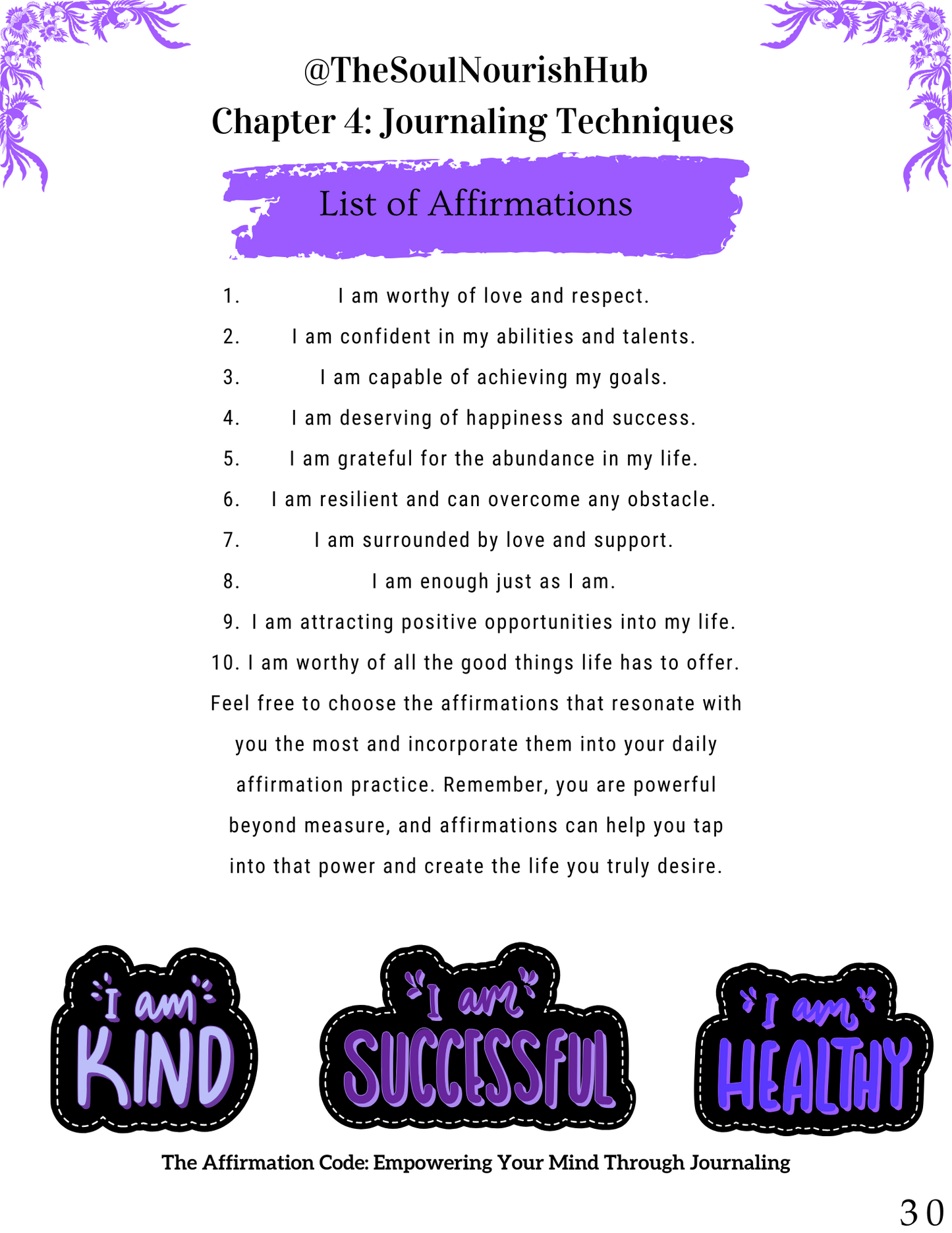 @TheSoulNourishHub
Chapter 4: Journaling Techniques

List of Affirmations

1. I am worthy of love and respect.
2. I am confident in my abilities and talents.
3. I am capable of achieving my goals.
4. I am deserving of happiness and success.
5. I am grateful for the abundance in my life.
6. I am resilient and can overcome any obstacle.
7. I am surrounded by love and support.
8. I am enough just as I am.
9. I am attracting positive opportunities into my life.
10. I am worthy of all the good things life has to offer.

Feel free to choose the affirmations that resonate with you the most and incorporate them into your daily affirmation practice. Remember, you are powerful beyond measure, and affirmations can help you tap into that power and create the life you truly desire.

I am KIND

I am SUCCESSFUL

I am HEALTHY

The Affirmation Code: Empowering Your Mind Through Journaling

30